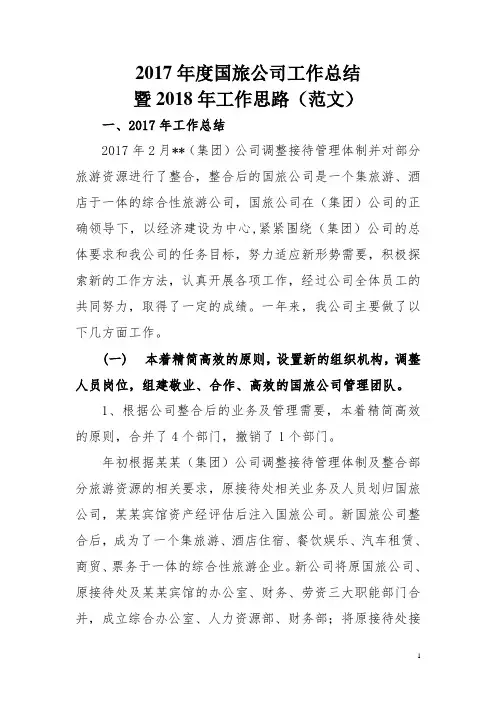 2017 年度国旅公司工作总结
暨 2018 年工作思路（范文）

一、2017 年工作总结

2017 年 2 月**（集团）公司调整接待管理体制并对部分旅游资源进行了整合，整合后的国旅公司是一个集旅游、酒店于一体的综合性旅游公司，国旅公司在（集团）公司的正确领导下，以经济建设为中心,紧紧围绕（集团）公司的总体要求和我公司的任务目标，努力适应新形势需要，积极探索新的工作方法，认真开展各项工作，经过公司全体员工的共同努力，取得了一定的成绩。一年来，我公司主要做了以下几方面工作。

（一） 本着精简高效的原则，设置新的组织机构，调整人员岗位，组建敬业、合作、高效的国旅公司管理团队。

1、根据公司整合后的业务及管理需要，本着精简高效的原则，合并了 4 个部门，撤销了 1 个部门。

年初根据某某（集团）公司调整接待管理体制及整合部分旅游资源的相关要求，原接待处相关业务及人员划归国旅公司，某某宾馆资产经评估后注入国旅公司。新国旅公司整合后，成为了一个集旅游、酒店住宿、餐饮娱乐、汽车租赁、商贸、票务于一体的综合性旅游企业。新公司将原国旅公司、原接待处及某某宾馆的办公室、财务、劳资三大职能部门合并，成立综合办公室、人力资源部、财务部；将原接待处接

1